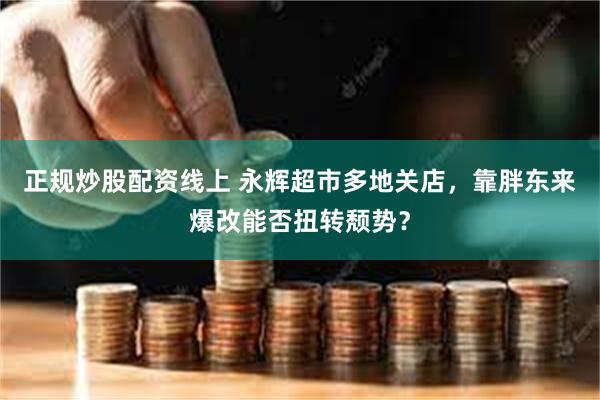 正规炒股配资线上 永辉超市多地关店，靠胖东来爆改能否扭转颓势？